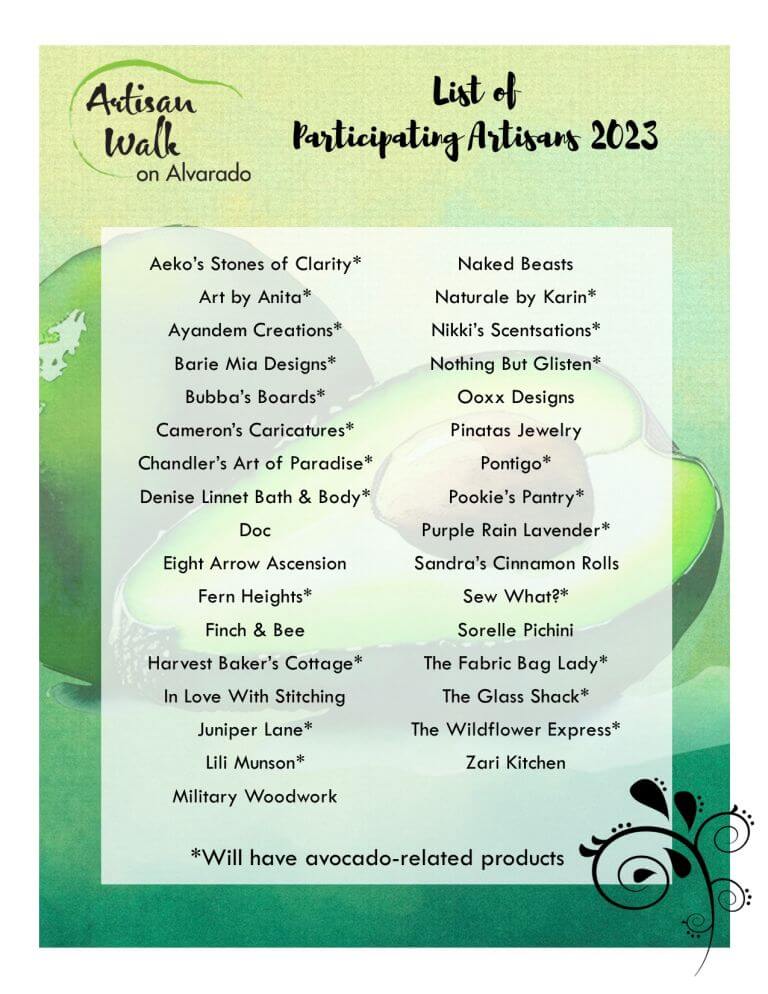 Artisan Walk on Alvarado

List of Participating Artisans 2023

Aeko's Stones of Clarity*
Art by Anita*
Ayandem Creations*
Barie Mia Designs*
Bubba's Boards*
Cameron's Caricatures*
Chandler's Art of Paradise*
Denise Linnet Bath & Body*
Doc
Eight Arrow Ascension
Fern Heights*
Finch & Bee
Harvest Baker's Cottage*
In Love With Stitching
Juniper Lane*
Lili Munson*
Military Woodwork

Naked Beasts
Naturale by Karin*
Nikki's Scentsations*
Nothing But Glisten*
Ooxx Designs
Pinatas Jewelry
Pontigo*
Pookie's Pantry*
Purple Rain Lavender*
Sandra's Cinnamon Rolls
Sew What?*
Sorelle Pichini
The Fabric Bag Lady*
The Glass Shack*
The Wildflower Express*
Zari Kitchen

*Will have avocado-related products